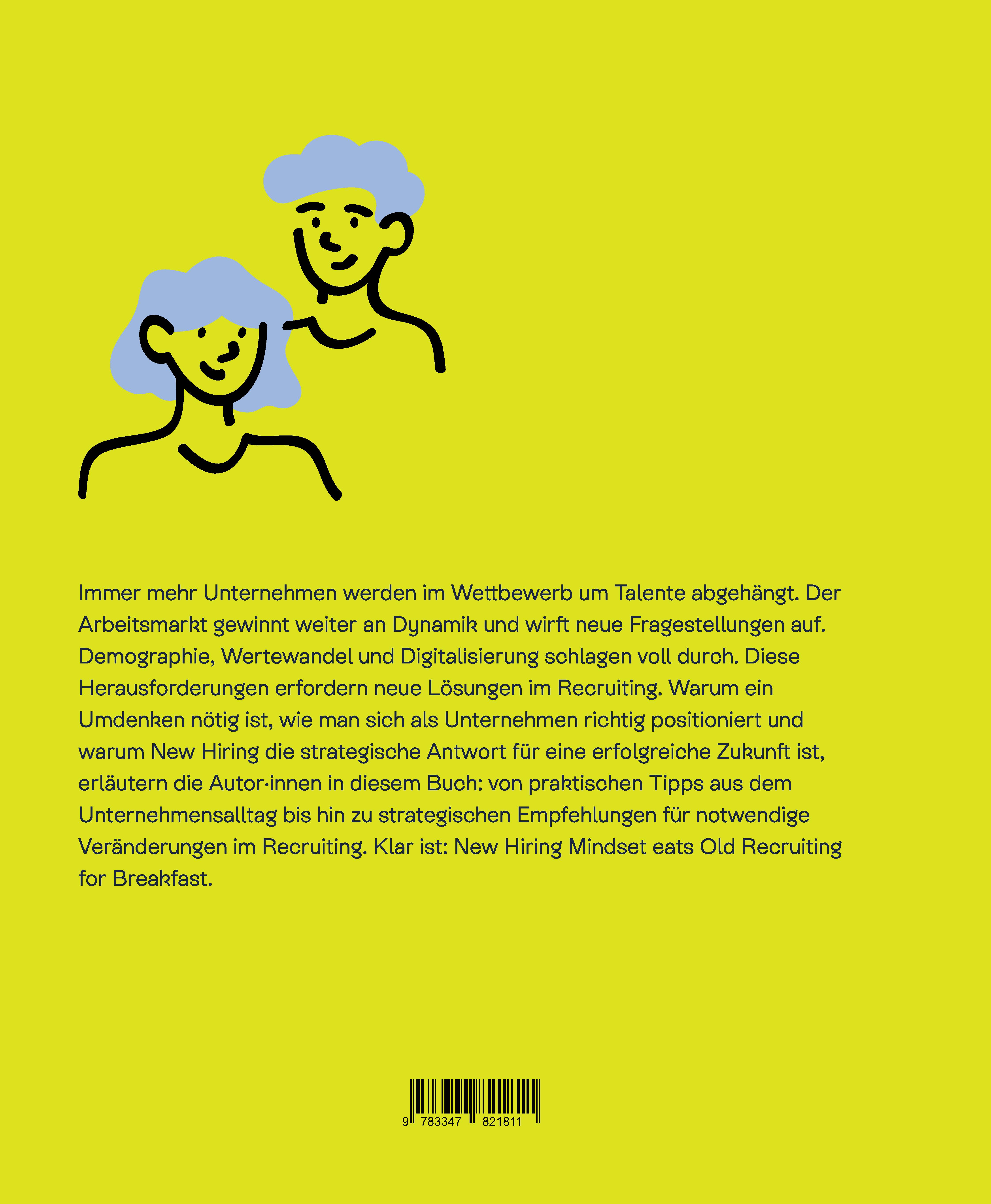 Immer mehr Unternehmen werden im Wettbewerb um Talente abgehängt. Der Arbeitsmarkt gewinnt weiter an Dynamik und wirft neue Fragestellungen auf. Demographie, Wertewandel und Digitalisierung schlagen voll durch. Diese Herausforderungen erfordern neue Lösungen im Recruiting. Warum ein Umdenken nötig ist, wie man sich als Unternehmen richtig positioniert und warum New Hiring die strategische Antwort für eine erfolgreiche Zukunft ist, erläutern die Autor·innen in diesem Buch: von praktischen Tipps aus dem Unternehmensalltag bis hin zu strategischen Empfehlungen für notwendige Veränderungen im Recruiting. Klar ist: New Hiring Mindset eats Old Recruiting for Breakfast.

9 783347 821811